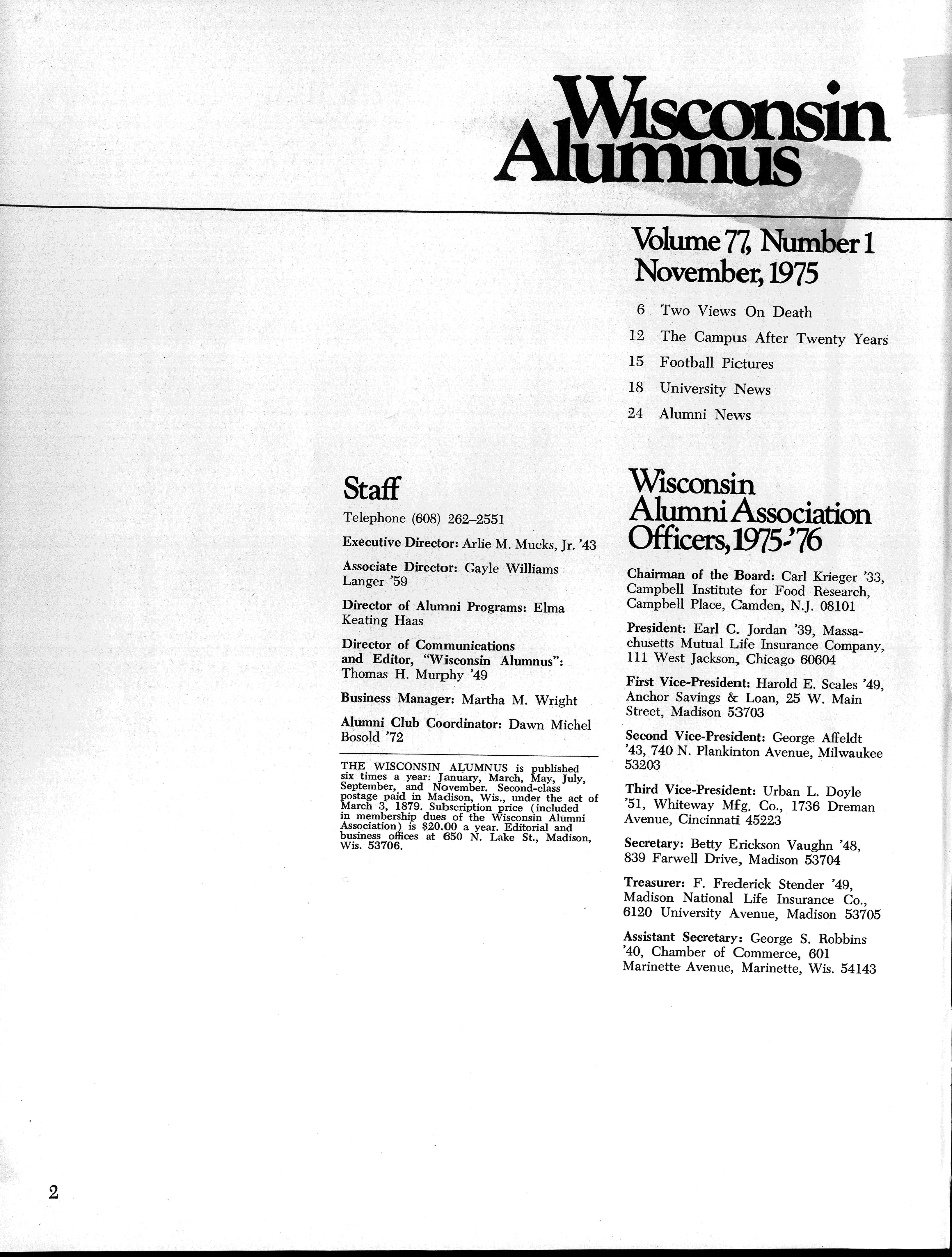 Wisconsin Alumnus

Volume 77, Number 1
November, 1975

6 Two Views On Death
12 The Campus After Twenty Years
15 Football Pictures
18 University News
24 Alumni News

Staff

Telephone (608) 262–2551

Executive Director: Arlie M. Mucks, Jr. '43

Associate Director: Gayle Williams Langer '59

Director of Alumni Programs: Elma Keating Haas

Director of Communications and Editor, "Wisconsin Alumnus": Thomas H. Murphy '49

Business Manager: Martha M. Wright

Alumni Club Coordinator: Dawn Michel Bosold '72

THE WISCONSIN ALUMNUS is published six times a year: January, March, May, July, September, and November. Second-class postage paid in Madison, Wis., under the act of March 3, 1879. Subscription price (included in membership dues of the Wisconsin Alumni Association) is $20.00 a year. Editorial and business offices at 650 N. Lake St., Madison, Wis. 53706.

Wisconsin Alumni Association Officers, 1975-'76

Chairman of the Board: Carl Krieger '33, Campbell Institute for Food Research, Campbell Place, Camden, N.J. 08101

President: Earl C. Jordan '39, Massachusetts Mutual Life Insurance Company, 111 West Jackson, Chicago 60604

First Vice-President: Harold E. Scales '49, Anchor Savings & Loan, 25 W. Main Street, Madison 53703

Second Vice-President: George Affeldt '43, 740 N. Plankinton Avenue, Milwaukee 53203

Third Vice-President: Urban L. Doyle '51, Whiteway Mfg. Co., 1736 Dreman Avenue, Cincinnati 45223

Secretary: Betty Erickson Vaughn '48, 839 Farwell Drive, Madison 53704

Treasurer: F. Frederick Stender '49, Madison National Life Insurance Co., 6120 University Avenue, Madison 53705

Assistant Secretary: George S. Robbins '40, Chamber of Commerce, 601 Marinette Avenue, Marinette, Wis. 54143

2